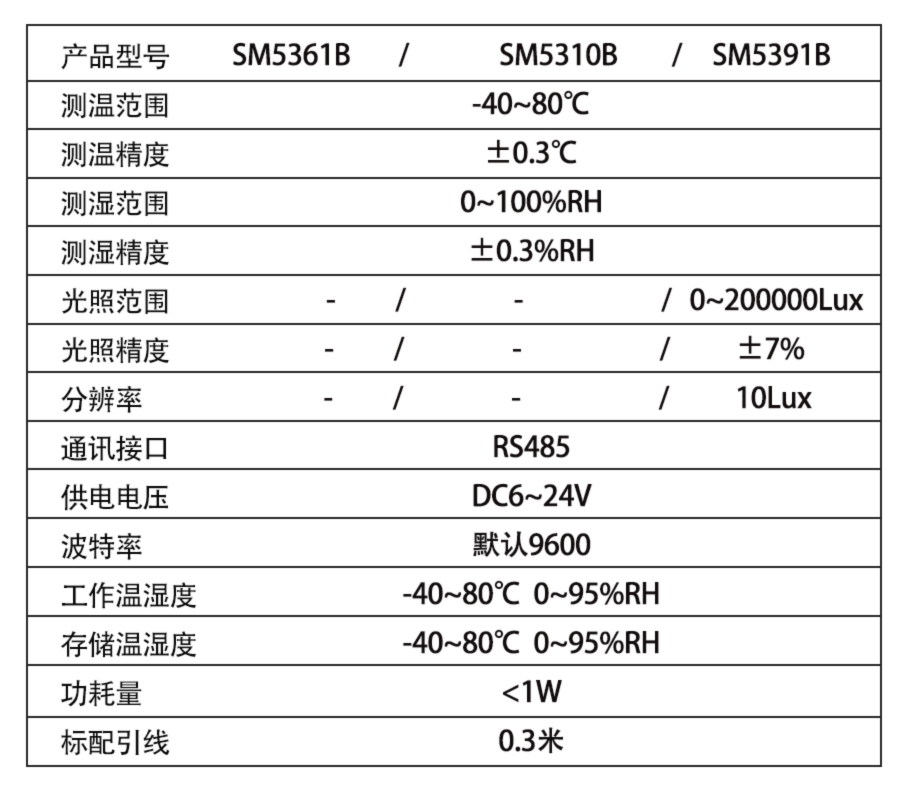 | 产品型号 | SM5361B / SM5310B / SM5391B |
|---|---|
| 测温范围 | -40~80℃ |
| 测温精度 | ±0.3℃ |
| 测湿范围 | 0~100%RH |
| 测湿精度 | ±0.3%RH |
| 光照范围 | - / - / 0~200000Lux |
| 光照精度 | - / - / ±7% |
| 分辨率 | - / - / 10Lux |
| 通讯接口 | RS485 |
| 供电电压 | DC6~24V |
| 波特率 | 默认9600 |
| 工作温湿度 | -40~80℃ 0~95%RH |
| 存储温湿度 | -40~80℃ 0~95%RH |
| 功耗量 | <1W |
| 标配引线 | 0.3米 |